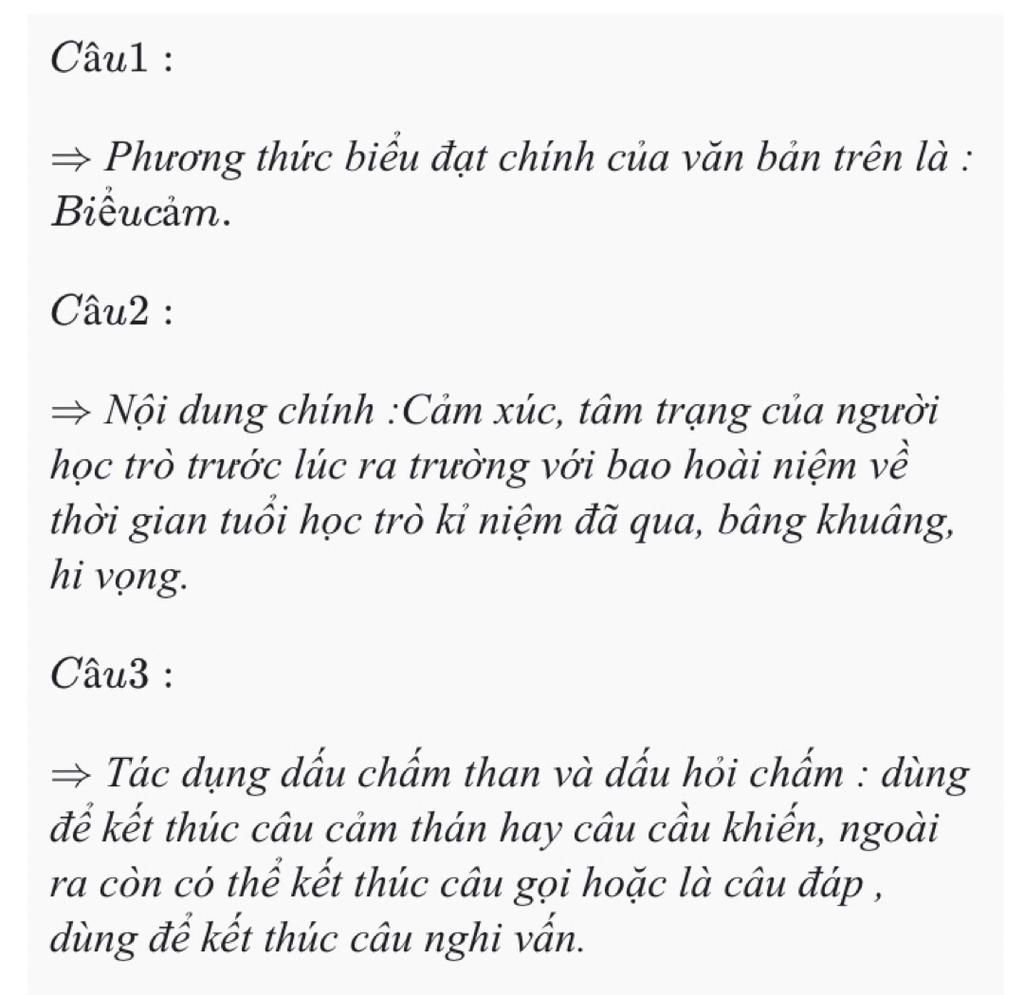 Câu1 :

⇒ Phương thức biểu đạt chính của văn bản trên là : Biểucảm.

Câu2 :

⇒ Nội dung chính :Cảm xúc, tâm trạng của người học trò trước lúc ra trường với bao hoài niệm về thời gian tuổi học trò kỉ niệm đã qua, bâng khuâng, hi vọng.

Câu3 :

⇒ Tác dụng dấu chấm than và dấu hỏi chấm : dùng để kết thúc câu cảm thán hay câu cầu khiến, ngoài ra còn có thể kết thúc câu gọi hoặc là câu đáp , dùng để kết thúc câu nghi vấn.